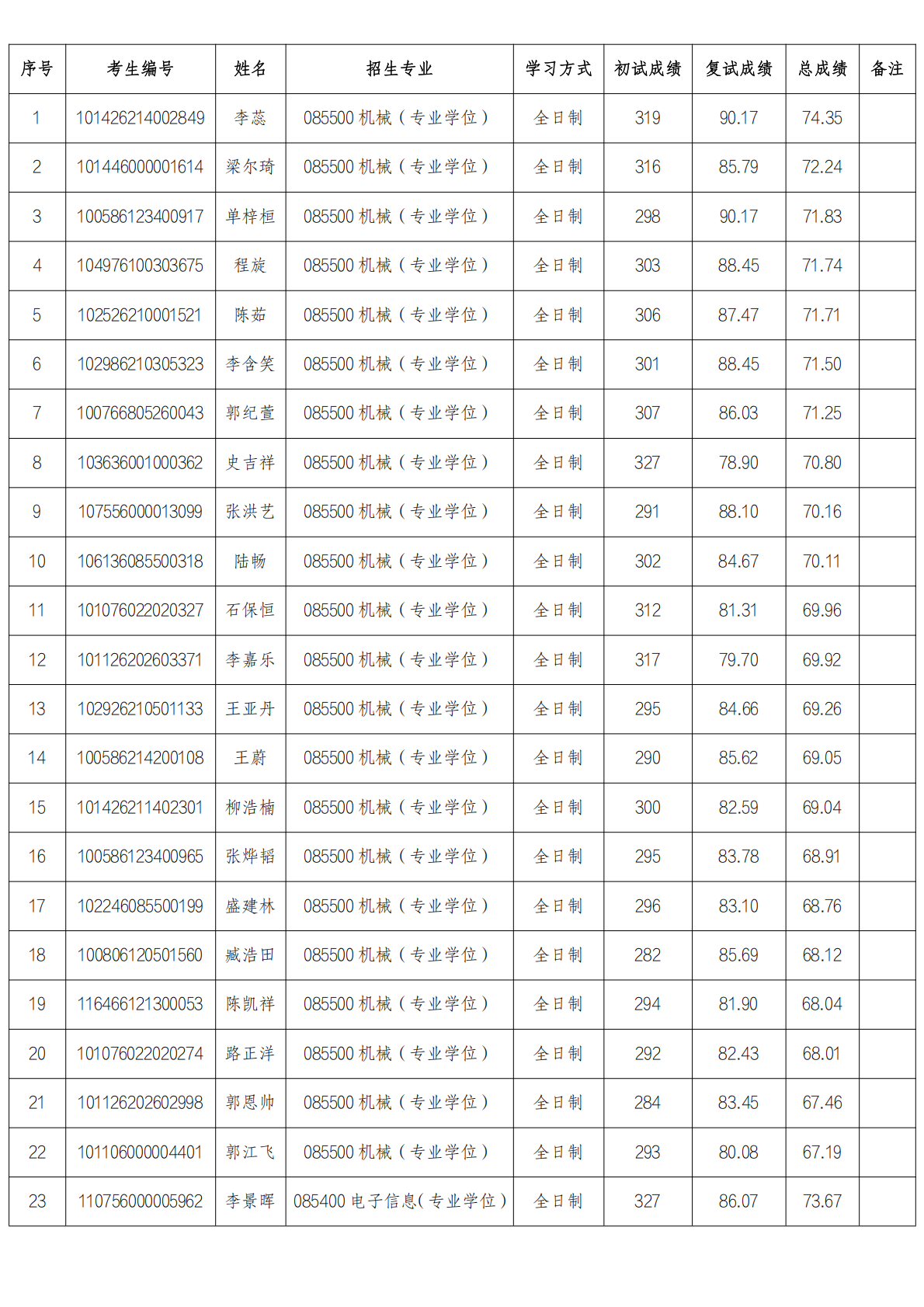 | 序号 | 考生编号 | 姓名 | 招生专业 | 学习方式 | 初试成绩 | 复试成绩 | 总成绩 | 备注 |
|---|---|---|---|---|---|---|---|---|
| 1 | 101426214002849 | 李蕊 | 085500 机械（专业学位） | 全日制 | 319 | 90.17 | 74.35 | |
| 2 | 101446000001614 | 梁尔琦 | 085500 机械（专业学位） | 全日制 | 316 | 85.79 | 72.24 | |
| 3 | 100586123400917 | 单梓桓 | 085500 机械（专业学位） | 全日制 | 298 | 90.17 | 71.83 | |
| 4 | 104976100303675 | 程旋 | 085500 机械（专业学位） | 全日制 | 303 | 88.45 | 71.74 | |
| 5 | 102526210001521 | 陈茹 | 085500 机械（专业学位） | 全日制 | 306 | 87.47 | 71.71 | |
| 6 | 102986210305323 | 李含笑 | 085500 机械（专业学位） | 全日制 | 301 | 88.45 | 71.50 | |
| 7 | 100766805260043 | 郭纪萱 | 085500 机械（专业学位） | 全日制 | 307 | 86.03 | 71.25 | |
| 8 | 103636001000362 | 史吉祥 | 085500 机械（专业学位） | 全日制 | 327 | 78.90 | 70.80 | |
| 9 | 107556000013099 | 张洪艺 | 085500 机械（专业学位） | 全日制 | 291 | 88.10 | 70.16 | |
| 10 | 106136085500318 | 陆畅 | 085500 机械（专业学位） | 全日制 | 302 | 84.67 | 70.11 | |
| 11 | 101076022020327 | 石保恒 | 085500 机械（专业学位） | 全日制 | 312 | 81.31 | 69.96 | |
| 12 | 101126202603371 | 李嘉乐 | 085500 机械（专业学位） | 全日制 | 317 | 79.70 | 69.92 | |
| 13 | 102926210501133 | 王亚丹 | 085500 机械（专业学位） | 全日制 | 295 | 84.66 | 69.26 | |
| 14 | 100586214200108 | 王蔚 | 085500 机械（专业学位） | 全日制 | 290 | 85.62 | 69.05 | |
| 15 | 101426211402301 | 柳浩楠 | 085500 机械（专业学位） | 全日制 | 300 | 82.59 | 69.04 | |
| 16 | 100586123400965 | 张烨韬 | 085500 机械（专业学位） | 全日制 | 295 | 83.78 | 68.91 | |
| 17 | 102246085500199 | 盛建林 | 085500 机械（专业学位） | 全日制 | 296 | 83.10 | 68.76 | |
| 18 | 100806120501560 | 臧浩田 | 085500 机械（专业学位） | 全日制 | 282 | 85.69 | 68.12 | |
| 19 | 116466121300053 | 陈凯祥 | 085500 机械（专业学位） | 全日制 | 294 | 81.90 | 68.04 | |
| 20 | 101076022020274 | 路正洋 | 085500 机械（专业学位） | 全日制 | 292 | 82.43 | 68.01 | |
| 21 | 101126202602998 | 郭恩帅 | 085500 机械（专业学位） | 全日制 | 284 | 83.45 | 67.46 | |
| 22 | 101106000004401 | 郭江飞 | 085500 机械（专业学位） | 全日制 | 293 | 80.08 | 67.19 | |
| 23 | 110756000005962 | 李景晖 | 085400 电子信息(专业学位) | 全日制 | 327 | 86.07 | 73.67 | |